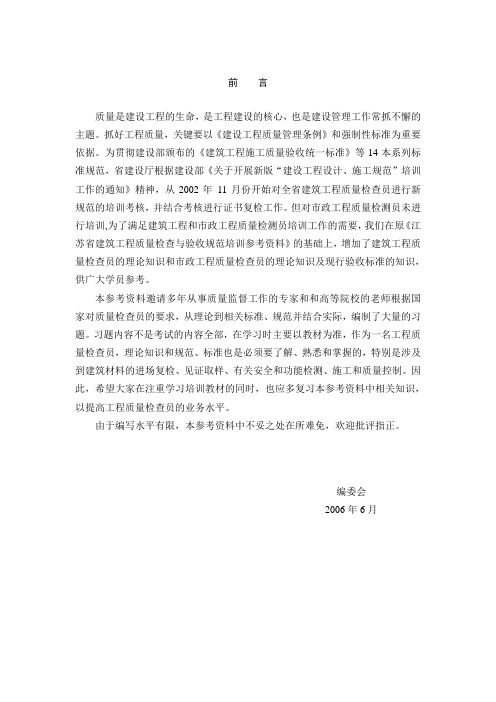 前　言

质量是建设工程的生命，是工程建设的核心，也是建设管理工作常抓不懈的主题。抓好工程质量，关键要以《建设工程质量管理条例》和强制性标准为重要依据。为贯彻建设部颁布的《建筑工程施工质量验收统一标准》等 14 本系列标准规范，省建设厅根据建设部《关于开展新版“建设工程设计、施工规范”培训工作的通知》精神，从 2002 年 11 月份开始对全省建筑工程质量检查员进行新规范的培训考核，并结合考核进行证书复检工作。但对市政工程质量检测员未进行培训,为了满足建筑工程和市政工程质量检测员培训工作的需要，我们在原《江苏省建筑工程质量检查与验收规范培训参考资料》的基础上，增加了建筑工程质量检查员的理论知识和市政工程质量检查员的理论知识及现行验收标准的知识，供广大学员参考。

本参考资料邀请多年从事质量监督工作的专家和和高等院校的老师根据国家对质量检查员的要求，从理论到相关标准、规范并结合实际，编制了大量的习题。习题内容不是考试的内容全部，在学习时主要以教材为准，作为一名工程质量检查员，理论知识和规范、标准也是必须要了解、熟悉和掌握的，特别是涉及到建筑材料的进场复检、见证取样、有关安全和功能检测、施工和质量控制。因此，希望大家在注重学习培训教材的同时，也应多复习本参考资料中相关知识，以提高工程质量检查员的业务水平。

由于编写水平有限，本参考资料中不妥之处在所难免，欢迎批评指正。

编委会
2006 年 6 月